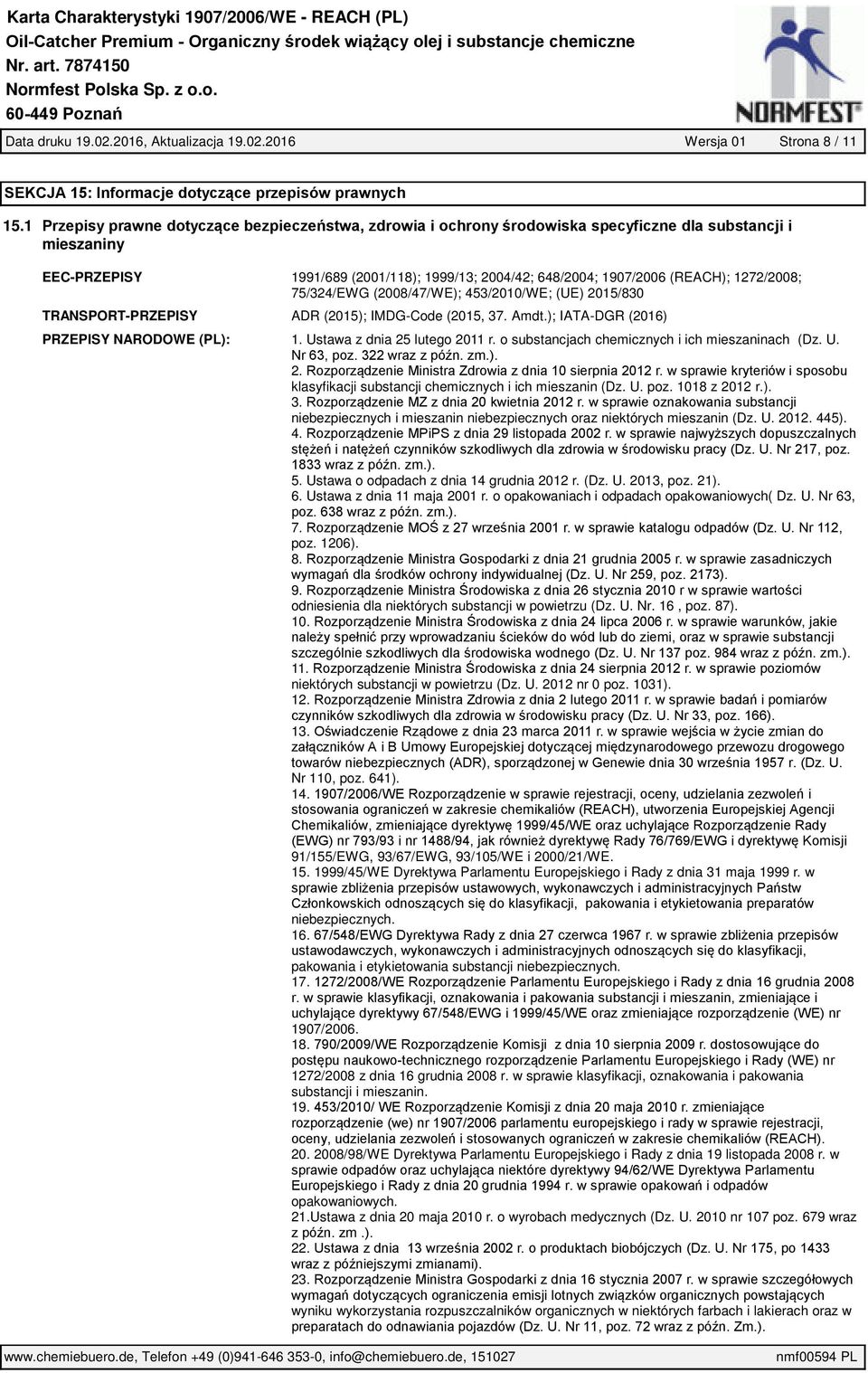 Karta Charakterystyki 1907/2006/WE - REACH (PL)
Oil-Catcher Premium - Organiczny środek wiążący olej i substancje chemiczne
Nr. art. 7874150
Normfest Polska Sp. z o.o.
60-449 Poznań

NORMFEST

Data druku 19.02.2016, Aktualizacja 19.02.2016 Wersja 01 Strona 8 / 11

SEKCJA 15: Informacje dotyczące przepisów prawnych

15.1 Przepisy prawne dotyczące bezpieczeństwa, zdrowia i ochrony środowiska specyficzne dla substancji i mieszaniny

EEC-PRZEPISY

1991/689 (2001/118); 1999/13; 2004/42; 648/2004; 1907/2006 (REACH); 1272/2008; 75/324/EWG (2008/47/WE); 453/2010/WE; (UE) 2015/830

TRANSPORT-PRZEPISY

ADR (2015); IMDG-Code (2015, 37. Amdt.); IATA-DGR (2016)

PRZEPISY NARODOWE (PL):

1. Ustawa z dnia 25 lutego 2011 r. o substancjach chemicznych i ich mieszaninach (Dz. U. Nr 63, poz. 322 wraz z późn. zm.).
2. Rozporządzenie Ministra Zdrowia z dnia 10 sierpnia 2012 r. w sprawie kryteriów i sposobu klasyfikacji substancji chemicznych i ich mieszanin (Dz. U. poz. 1018 z 2012 r.).
3. Rozporządzenie MZ z dnia 20 kwietnia 2012 r. w sprawie oznakowania substancji niebezpiecznych i mieszanin niebezpiecznych oraz niektórych mieszanin (Dz. U. 2012. 445).
4. Rozporządzenie MPiPS z dnia 29 listopada 2002 r. w sprawie najwyższych dopuszczalnych stężeń i natężeń czynników szkodliwych dla zdrowia w środowisku pracy (Dz. U. Nr 217, poz. 1833 wraz z późn. zm.).
5. Ustawa o odpadach z dnia 14 grudnia 2012 r. (Dz. U. 2013, poz. 21).
6. Ustawa z dnia 11 maja 2001 r. o opakowaniach i odpadach opakowaniowych( Dz. U. Nr 63, poz. 638 wraz z późn. zm.).
7. Rozporządzenie MOŚ z 27 września 2001 r. w sprawie katalogu odpadów (Dz. U. Nr 112, poz. 1206).
8. Rozporządzenie Ministra Gospodarki z dnia 21 grudnia 2005 r. w sprawie zasadniczych wymagań dla środków ochrony indywidualnej (Dz. U. Nr 259, poz. 2173).
9. Rozporządzenie Ministra Środowiska z dnia 26 stycznia 2010 r w sprawie wartości odniesienia dla niektórych substancji w powietrzu (Dz. U. Nr. 16 , poz. 87).
10. Rozporządzenie Ministra Środowiska z dnia 24 lipca 2006 r. w sprawie warunków, jakie należy spełnić przy wprowadzaniu ścieków do wód lub do ziemi, oraz w sprawie substancji szczególnie szkodliwych dla środowiska wodnego (Dz. U. Nr 137 poz. 984 wraz z późn. zm.).
11. Rozporządzenie Ministra Środowiska z dnia 24 sierpnia 2012 r. w sprawie poziomów niektórych substancji w powietrzu (Dz. U. 2012 nr 0 poz. 1031).
12. Rozporządzenie Ministra Zdrowia z dnia 2 lutego 2011 r. w sprawie badań i pomiarów czynników szkodliwych dla zdrowia w środowisku pracy (Dz. U. Nr 33, poz. 166).
13. Oświadczenie Rządowe z dnia 23 marca 2011 r. w sprawie wejścia w życie zmian do załączników A i B Umowy Europejskiej dotyczącej międzynarodowego przewozu drogowego towarów niebezpiecznych (ADR), sporządzonej w Genewie dnia 30 września 1957 r. (Dz. U. Nr 110, poz. 641).
14. 1907/2006/WE Rozporządzenie w sprawie rejestracji, oceny, udzielania zezwoleń i stosowania ograniczeń w zakresie chemikaliów (REACH), utworzenia Europejskiej Agencji Chemikaliów, zmieniające dyrektywę 1999/45/WE oraz uchylające Rozporządzenie Rady (EWG) nr 793/93 i nr 1488/94, jak również dyrektywę Rady 76/769/EWG i dyrektywę Komisji 91/155/EWG, 93/67/EWG, 93/105/WE i 2000/21/WE.
15. 1999/45/WE Dyrektywa Parlamentu Europejskiego i Rady z dnia 31 maja 1999 r. w sprawie zbliżenia przepisów ustawowych, wykonawczych i administracyjnych Państw Członkowskich odnoszących się do klasyfikacji, pakowania i etykietowania preparatów niebezpiecznych.
16. 67/548/EWG Dyrektywa Rady z dnia 27 czerwca 1967 r. w sprawie zbliżenia przepisów ustawodawczych, wykonawczych i administracyjnych odnoszących się do klasyfikacji, pakowania i etykietowania substancji niebezpiecznych.
17. 1272/2008/WE Rozporządzenie Parlamentu Europejskiego i Rady z dnia 16 grudnia 2008 r. w sprawie klasyfikacji, oznakowania i pakowania substancji i mieszanin, zmieniające i uchylające dyrektywy 67/548/EWG i 1999/45/WE oraz zmieniające rozporządzenie (WE) nr 1907/2006.
18. 790/2009/WE Rozporządzenie Komisji z dnia 10 sierpnia 2009 r. dostosowujące do postępu naukowo-technicznego rozporządzenie Parlamentu Europejskiego i Rady (WE) nr 1272/2008 z dnia 16 grudnia 2008 r. w sprawie klasyfikacji, oznakowania i pakowania substancji i mieszanin.
19. 453/2010/ WE Rozporządzenie Komisji z dnia 20 maja 2010 r. zmieniające rozporządzenie (we) nr 1907/2006 parlamentu europejskiego i rady w sprawie rejestracji, oceny, udzielania zezwoleń i stosowanych ograniczeń w zakresie chemikaliów (REACH).
20. 2008/98/WE Dyrektywa Parlamentu Europejskiego i Rady z dnia 19 listopada 2008 r. w sprawie odpadów oraz uchylająca niektóre dyrektywy 94/62/WE Dyrektywa Parlamentu Europejskiego i Rady z dnia 20 grudnia 1994 r. w sprawie opakowań i odpadów opakowaniowych.
21.Ustawa z dnia 20 maja 2010 r. o wyrobach medycznych (Dz. U. 2010 nr 107 poz. 679 wraz z późn. zm .).
22. Ustawa z dnia 13 września 2002 r. o produktach biobójczych (Dz. U. Nr 175, po 1433 wraz z późniejszymi zmianami).
23. Rozporządzenie Ministra Gospodarki z dnia 16 stycznia 2007 r. w sprawie szczegółowych wymagań dotyczących ograniczenia emisji lotnych związków organicznych powstających wyniku wykorzystania rozpuszczalników organicznych w niektórych farbach i lakierach oraz w preparatach do odnawiania pojazdów (Dz. U. Nr 11, poz. 72 wraz z późn. Zm.).

www.chemiebuero.de, Telefon +49 (0)941-646 353-0, info@chemiebuero.de, 151027 nmf00594 PL